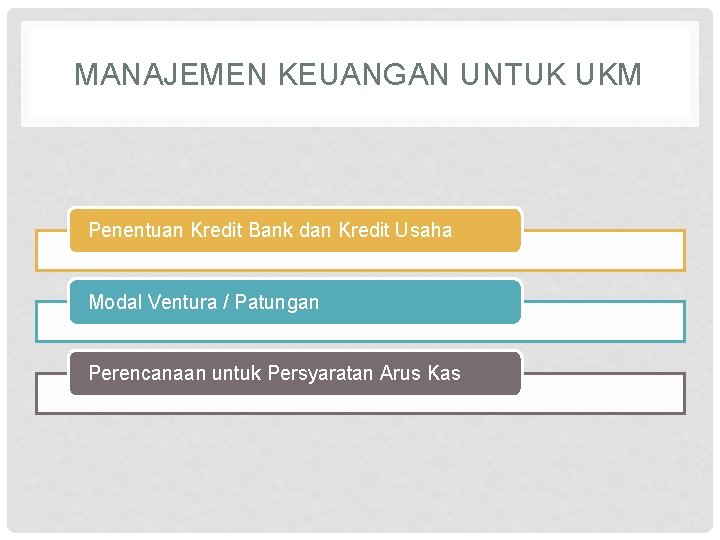 MANAJEMEN KEUANGAN UNTUK UKM

Penentuan Kredit Bank dan Kredit Usaha

Modal Ventura / Patungan

Perencanaan untuk Persyaratan Arus Kas